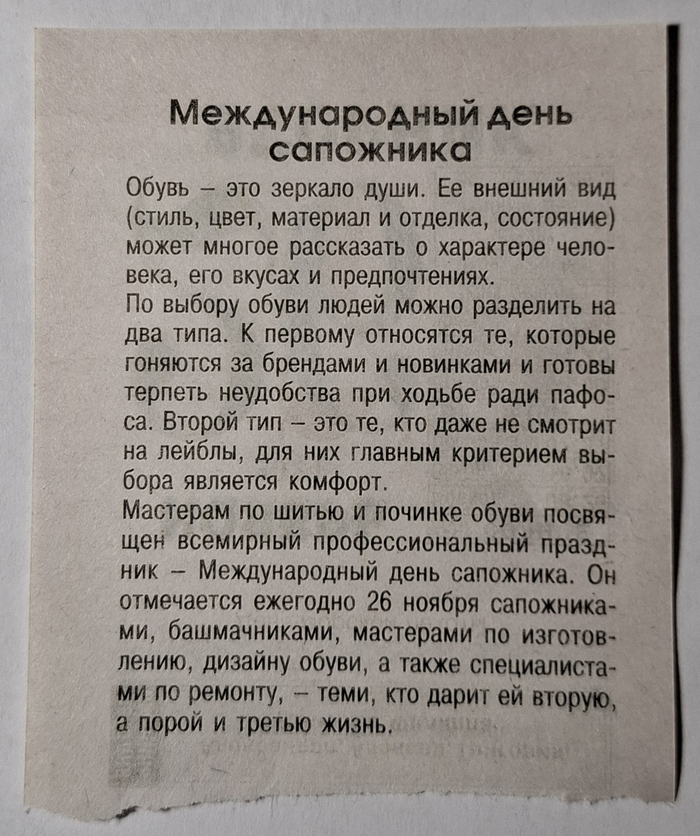 Международный день сапожника

Обувь – это зеркало души. Ее внешний вид (стиль, цвет, материал и отделка, состояние) может многое рассказать о характере человека, его вкусах и предпочтениях.

По выбору обуви людей можно разделить на два типа. К первому относятся те, которые гоняются за брендами и новинками и готовы терпеть неудобства при ходьбе ради пафоса. Второй тип – это те, кто даже не смотрит на лейблы, для них главным критерием выбора является комфорт.

Мастерам по шитью и починке обуви посвящен всемирный профессиональный праздник – Международный день сапожника. Он отмечается ежегодно 26 ноября сапожниками, башмачниками, мастерами по изготовлению, дизайну обуви, а также специалистами по ремонту, – теми, кто дарит ей вторую, а порой и третью жизнь.